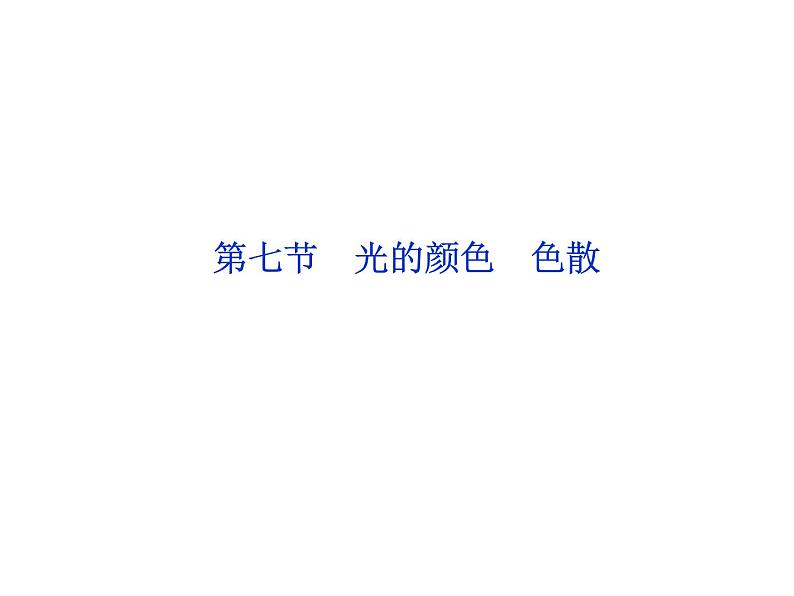 第七节　光的颜色　色散